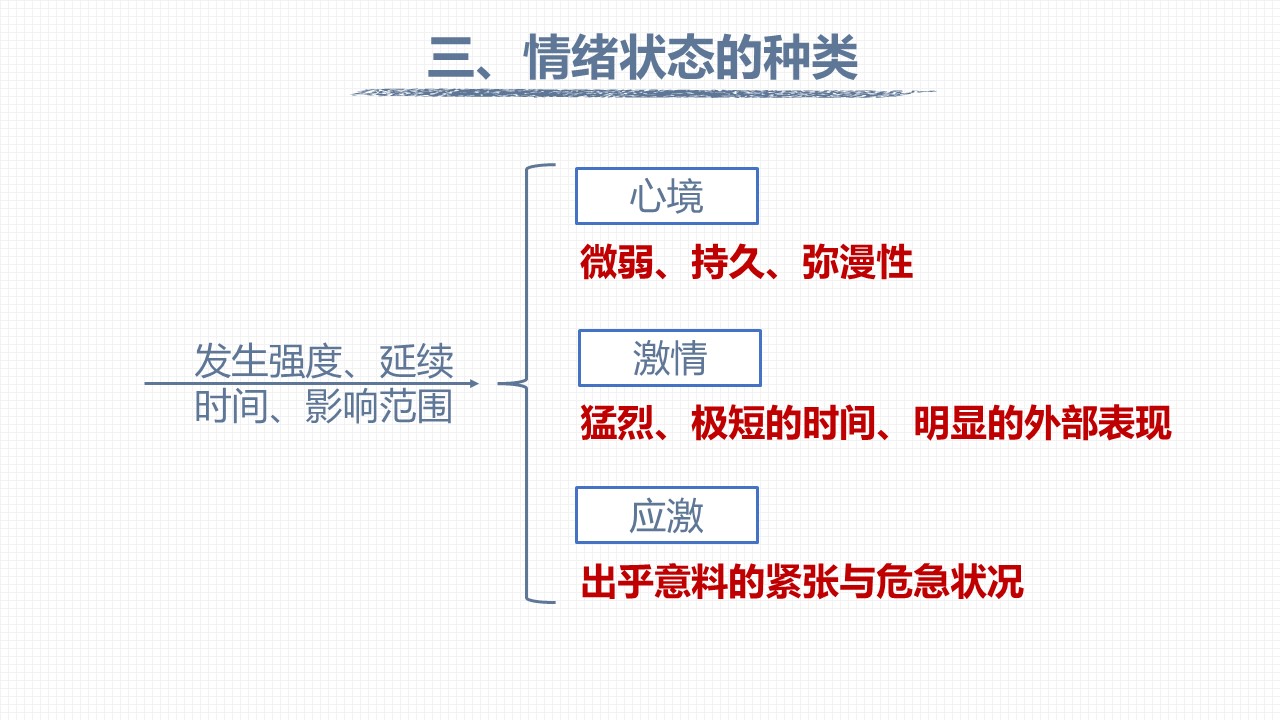 三、情绪状态的种类

发生强度、延续时间、影响范围

心境

微弱、持久、弥漫性

激情

猛烈、极短的时间、明显的外部表现

应激

出乎意料的紧张与危急状况